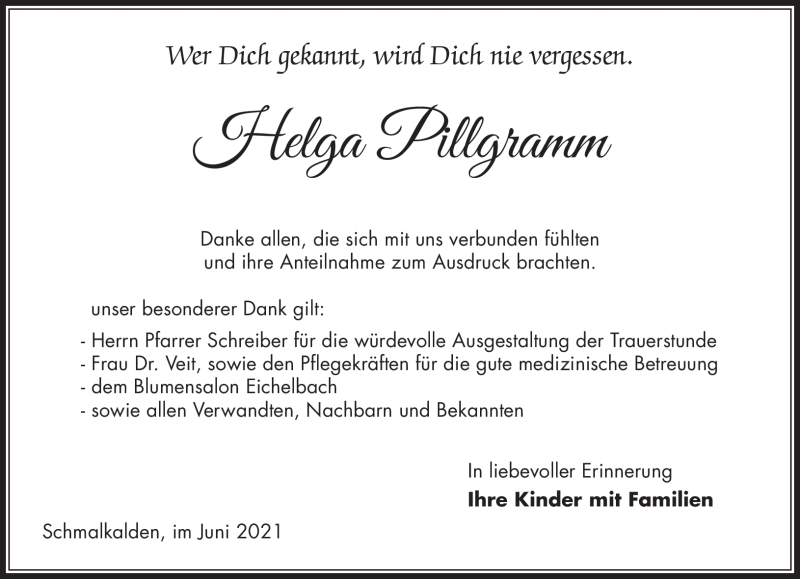 Wer Dich gekannt, wird Dich nie vergessen.

Helga Pillgramm

Danke allen, die sich mit uns verbunden fühlten und ihre Anteilnahme zum Ausdruck brachten.

unser besonderer Dank gilt:

- Herrn Pfarrer Schreiber für die würdevolle Ausgestaltung der Trauerstunde
- Frau Dr. Veit, sowie den Pflegekräften für die gute medizinische Betreuung
- dem Blumensalon Eichelbach
- sowie allen Verwandten, Nachbarn und Bekannten

In liebevoller Erinnerung
Ihre Kinder mit Familien

Schmalkalden, im Juni 2021